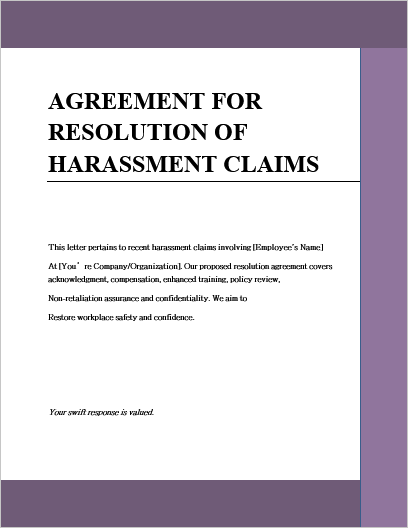 AGREEMENT FOR RESOLUTION OF HARASSMENT CLAIMS

This letter pertains to recent harassment claims involving [Employee's Name]

At [You' re Company/Organization]. Our proposed resolution agreement covers acknowledgment, compensation, enhanced training, policy review,

Non-retaliation assurance and confidentiality. We aim to

Restore workplace safety and confidence.

Your swift response is valued.